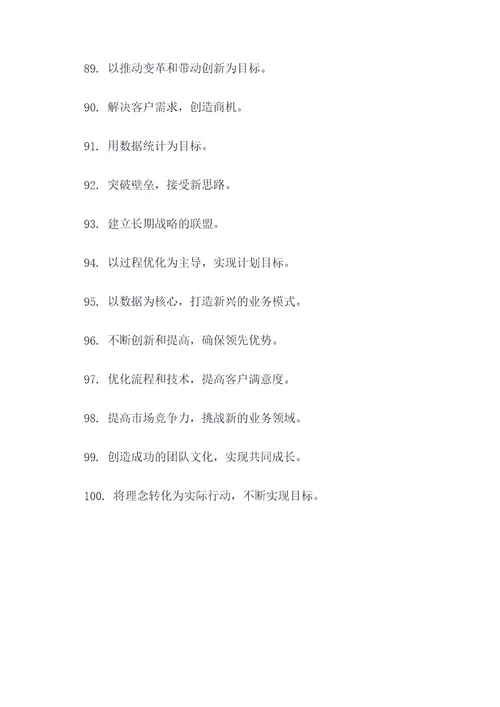 89. 以推动变革和带动创新为目标。

90. 解决客户需求，创造商机。

91. 用数据统计为目标。

92. 突破壁垒，接受新思路。

93. 建立长期战略的联盟。

94. 以过程优化为主导，实现计划目标。

95. 以数据为核心，打造新兴的业务模式。

96. 不断创新和提高，确保领先优势。

97. 优化流程和技术，提高客户满意度。

98. 提高市场竞争力，挑战新的业务领域。

99. 创造成功的团队文化，实现共同成长。

100. 将理念转化为实际行动，不断实现目标。